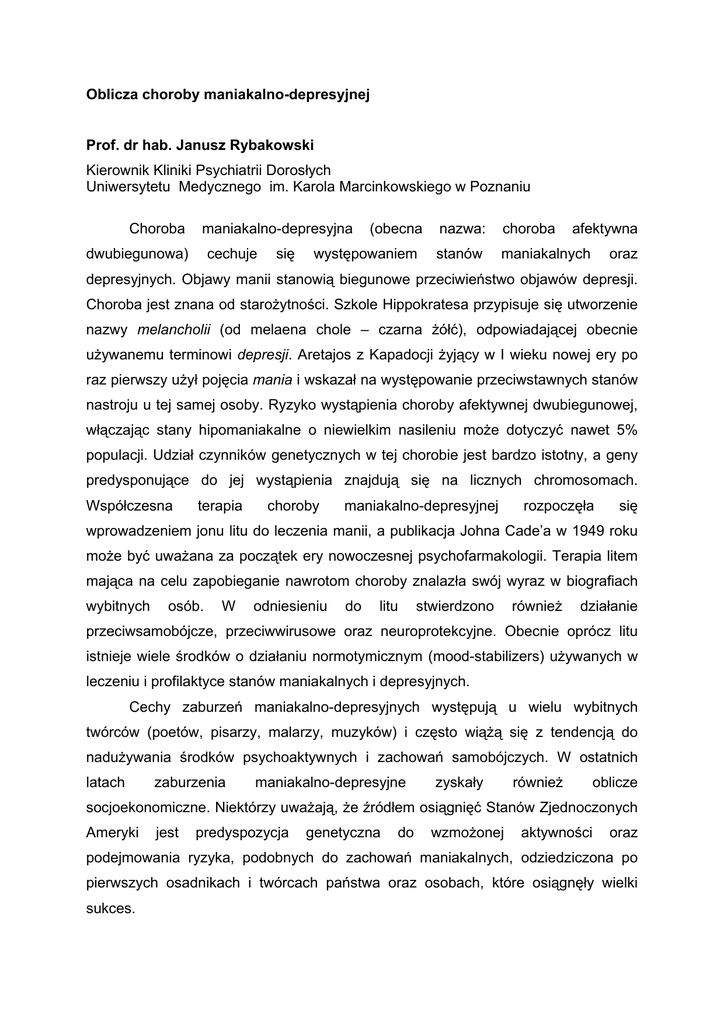 Oblicza choroby maniakalno-depresyjnej

Prof. dr hab. Janusz Rybakowski

Kierownik Kliniki Psychiatrii Dorosłych
Uniwersytetu Medycznego im. Karola Marcinkowskiego w Poznaniu

Choroba maniakalno-depresyjna (obecna nazwa: choroba afektywna dwubiegunowa) cechuje się występowaniem stanów maniakalnych oraz depresyjnych. Objawy manii stanowią biegunowe przeciwieństwo objawów depresji. Choroba jest znana od starożytności. Szkole Hippokratesa przypisuje się utworzenie nazwy melancholii (od melaena chole – czarna żółć), odpowiadającej obecnie używanemu terminowi depresji. Aretajos z Kapadocji żyjący w I wieku nowej ery po raz pierwszy użył pojęcia mania i wskazał na występowanie przeciwstawnych stanów nastroju u tej samej osoby. Ryzyko wystąpienia choroby afektywnej dwubiegunowej, włączając stany hipomaniakalne o niewielkim nasileniu może dotyczyć nawet 5% populacji. Udział czynników genetycznych w tej chorobie jest bardzo istotny, a geny predysponujące do jej wystąpienia znajdują się na licznych chromosomach. Współczesna terapia choroby maniakalno-depresyjnej rozpoczęła się wprowadzeniem jonu litu do leczenia manii, a publikacja Johna Cade'a w 1949 roku może być uważana za początek ery nowoczesnej psychofarmakologii. Terapia litem mająca na celu zapobieganie nawrotom choroby znalazła swój wyraz w biografiach wybitnych osób. W odniesieniu do litu stwierdzono również działanie przeciwsamobójcze, przeciwwirusowe oraz neuroprotekcyjne. Obecnie oprócz litu istnieje wiele środków o działaniu normotymicznym (mood-stabilizers) używanych w leczeniu i profilaktyce stanów maniakalnych i depresyjnych.

Cechy zaburzeń maniakalno-depresyjnych występują u wielu wybitnych twórców (poetów, pisarzy, malarzy, muzyków) i często wiążą się z tendencją do nadużywania środków psychoaktywnych i zachowań samobójczych. W ostatnich latach zaburzenia maniakalno-depresyjne zyskały również oblicze socjoekonomiczne. Niektórzy uważają, że źródłem osiągnięć Stanów Zjednoczonych Ameryki jest predyspozycja genetyczna do wzmożonej aktywności oraz podejmowania ryzyka, podobnych do zachowań maniakalnych, odziedziczona po pierwszych osadnikach i twórcach państwa oraz osobach, które osiągnęły wielki sukces.